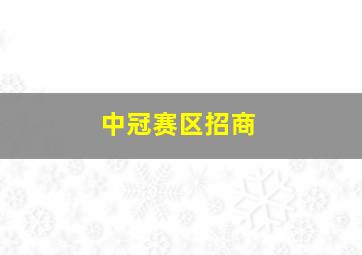 中冠赛区招商